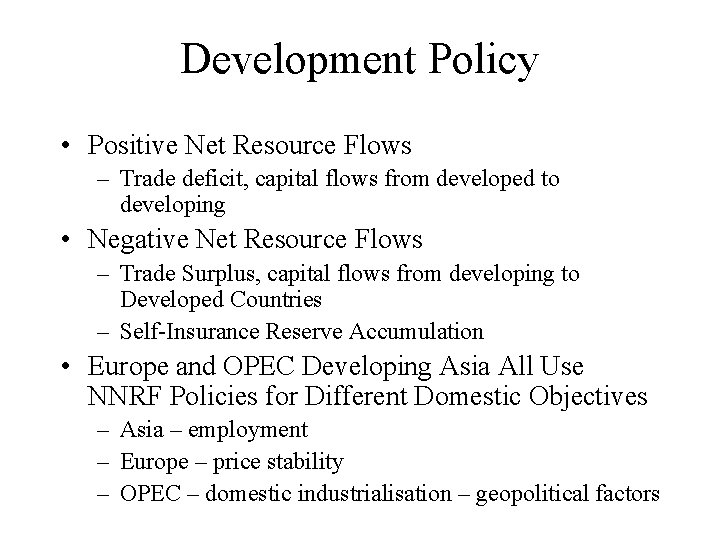 Development Policy

• Positive Net Resource Flows
– Trade deficit, capital flows from developed to developing
• Negative Net Resource Flows
– Trade Surplus, capital flows from developing to Developed Countries
– Self-Insurance Reserve Accumulation
• Europe and OPEC Developing Asia All Use NNRF Policies for Different Domestic Objectives
– Asia – employment
– Europe – price stability
– OPEC – domestic industrialisation – geopolitical factors